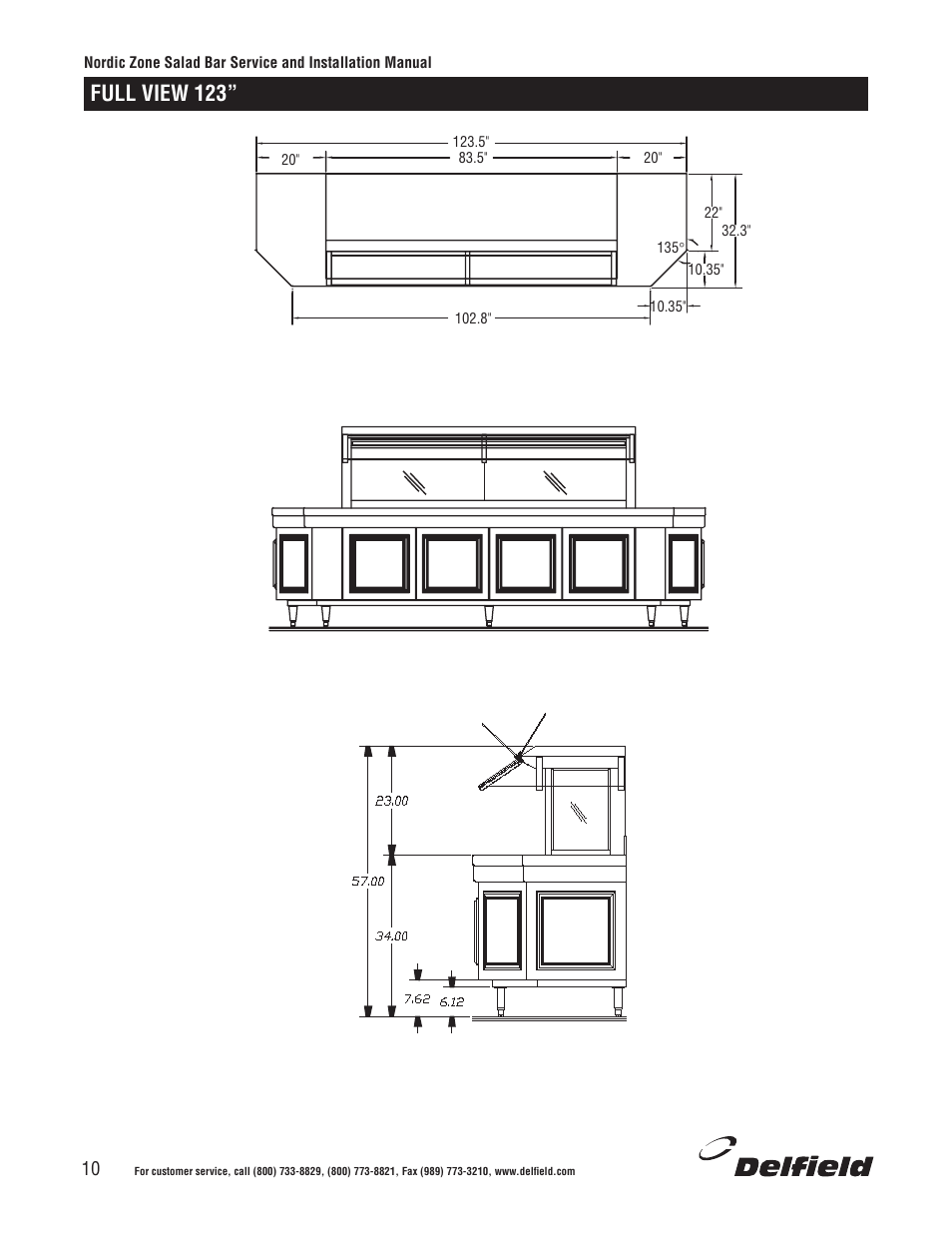 Nordic Zone Salad Bar Service and Installation Manual

FULL VIEW 123”

123.5"

20"

83.5"

20"

22"

32.3"

135°

10.35"

10.35"

102.8"

23.00

57.00

34.00

7.62

6.12

10

For customer service, call (800) 733-8829, (800) 773-8821, Fax (989) 773-3210, www.delfield.com

Delfield